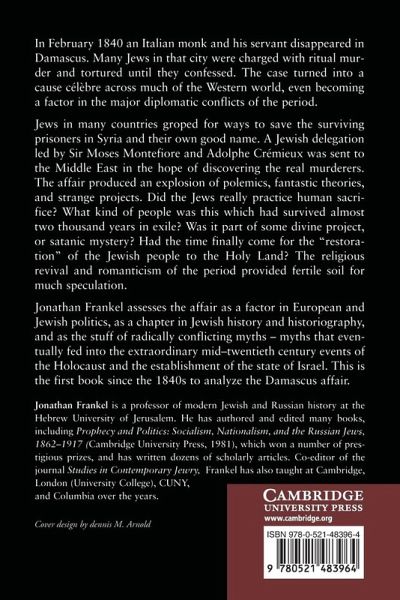 In February 1840 an Italian monk and his servant disappeared in Damascus. Many Jews in that city were charged with ritual murder and tortured until they confessed. The case turned into a cause célèbre across much of the Western world, even becoming a factor in the major diplomatic conflicts of the period.

Jews in many countries groped for ways to save the surviving prisoners in Syria and their own good name. A Jewish delegation led by Sir Moses Montefiore and Adolphe Crémieux was sent to the Middle East in the hope of discovering the real murderers. The affair produced an explosion of polemics, fantastic theories, and strange projects. Did the Jews really practice human sacrifice? What kind of people was this which had survived almost two thousand years in exile? Was it part of some divine project, or satanic mystery? Had the time finally come for the "restoration" of the Jewish people to the Holy Land? The religious revival and romanticism of the period provided fertile soil for much speculation.

Jonathan Frankel assesses the affair as a factor in European and Jewish politics, as a chapter in Jewish history and historiography, and as the stuff of radically conflicting myths – myths that eventually fed into the extraordinary mid–twentieth century events of the Holocaust and the establishment of the state of Israel. This is the first book since the 1840s to analyze the Damascus affair.

Jonathan Frankel is a professor of modern Jewish and Russian history at the Hebrew University of Jerusalem. He has authored and edited many books, including Prophecy and Politics: Socialism, Nationalism, and the Russian Jews, 1862–1917 (Cambridge University Press, 1981), which won a number of prestigious prizes, and has written dozens of scholarly articles. Co-editor of the journal Studies in Contemporary Jewry, Frankel has also taught at Cambridge, London (University College), CUNY, and Columbia over the years.

Cover design by dennis M. Arnold

CAMBRIDGE
UNIVERSITY PRESS
www.cambridge.org

ISBN 978-0-521-48396-4

9 780521 483964